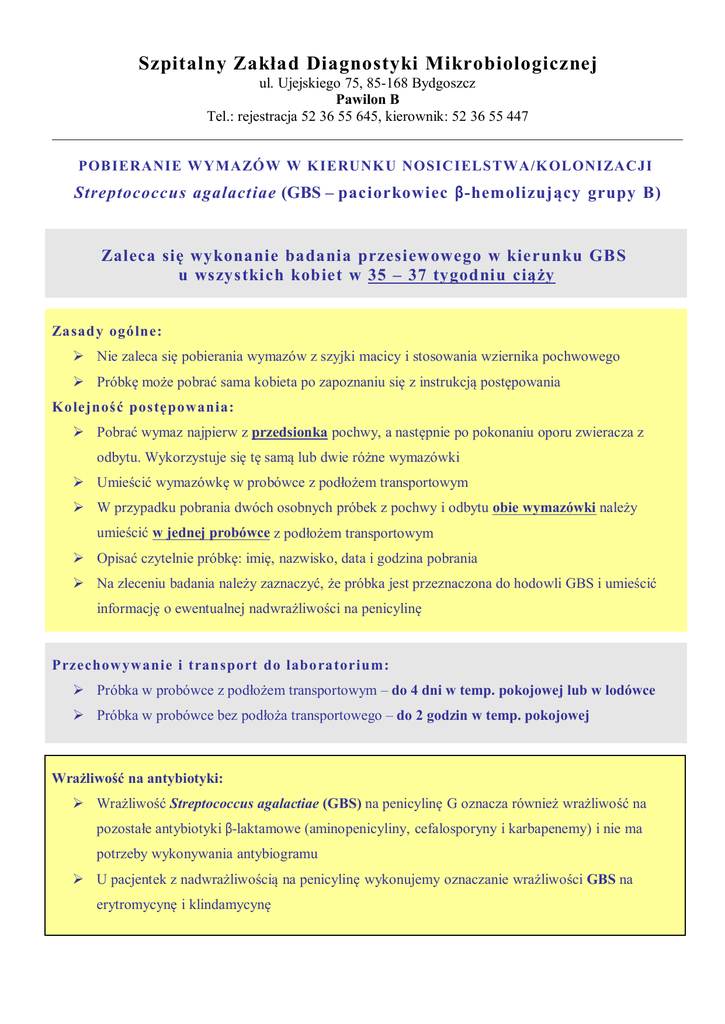 Szpitalny Zakład Diagnostyki Mikrobiologicznej
ul. Ujejskiego 75, 85-168 Bydgoszcz
Pawilon B
Tel.: rejestracja 52 36 55 645, kierownik: 52 36 55 447

POBIERANIE WYMAZÓW W KIERUNKU NOSICIELSTWA/KOLONIZACJI
Streptococcus agalactiae (GBS – paciorkowiec β-hemolizujący grupy B)

Zaleca się wykonanie badania przesiewowego w kierunku GBS u wszystkich kobiet w 35 – 37 tygodniu ciąży

Zasady ogólne:
➢ Nie zaleca się pobierania wymazów z szyjki macicy i stosowania wziernika pochwowego
➢ Próbkę może pobrać sama kobieta po zapoznaniu się z instrukcją postępowania

Kolejność postępowania:
➢ Pobrać wymaz najpierw z przedsionka pochwy, a następnie po pokonaniu oporu zwieracza z odbytu. Wykorzystuje się tę samą lub dwie różne wymazówki
➢ Umieścić wymazówkę w probówce z podłożem transportowym
➢ W przypadku pobrania dwóch osobnych próbek z pochwy i odbytu obie wymazówki należy umieścić w jednej probówce z podłożem transportowym
➢ Opisać czytelnie próbkę: imię, nazwisko, data i godzina pobrania
➢ Na zleceniu badania należy zaznaczyć, że próbka jest przeznaczona do hodowli GBS i umieścić informację o ewentualnej nadwrażliwości na penicylinę

Przechowywanie i transport do laboratorium:
➢ Próbka w probówce z podłożem transportowym – do 4 dni w temp. pokojowej lub w lodówce
➢ Próbka w probówce bez podłoża transportowego – do 2 godzin w temp. pokojowej

Wrażliwość na antybiotyki:
➢ Wrażliwość Streptococcus agalactiae (GBS) na penicylinę G oznacza również wrażliwość na pozostałe antybiotyki β-laktamowe (aminopenicyliny, cefalosporyny i karbapenemy) i nie ma potrzeby wykonywania antybiogramu
➢ U pacjentek z nadwrażliwością na penicylinę wykonujemy oznaczanie wrażliwości GBS na erytromycynę i klindamycynę